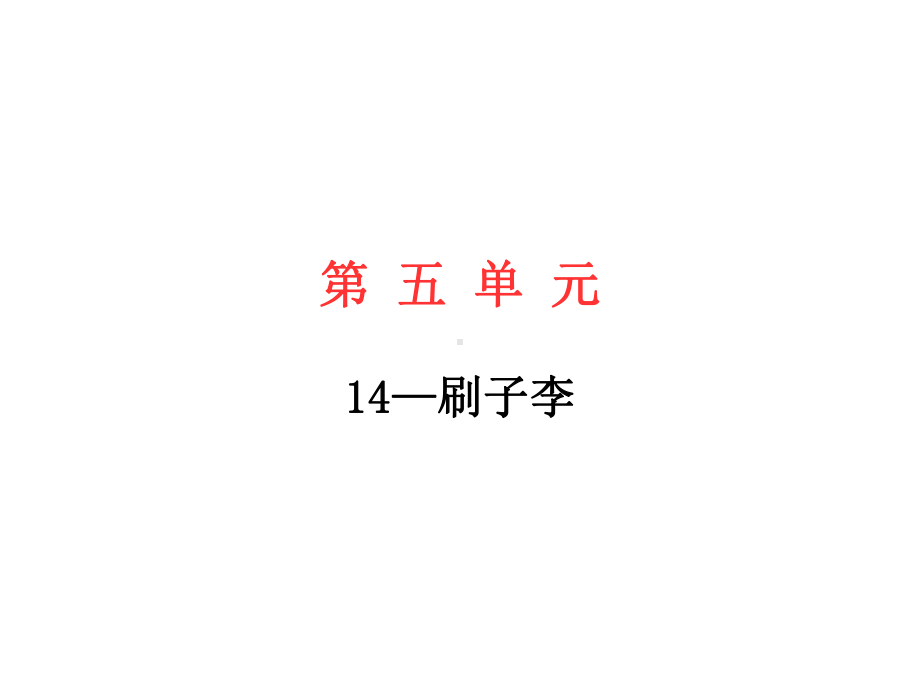 第 五 单 元

14—刷子李